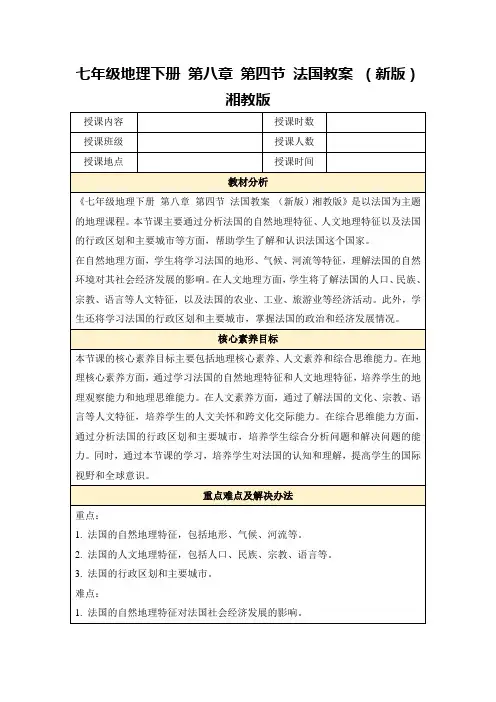 七年级地理下册 第八章 第四节 法国教案 （新版）湘教版

| 授课内容 | | 授课时数 | |
|---|---|---|---|
| 授课班级 | | 授课人数 | |
| 授课地点 | | 授课时间 | |

教材分析

《七年级地理下册 第八章 第四节 法国教案 （新版）湘教版》是以法国为主题的地理课程。本节课主要通过分析法国的自然地理特征、人文地理特征以及法国的行政区划和主要城市等方面，帮助学生了解和认识法国这个国家。

在自然地理方面，学生将学习法国的地形、气候、河流等特征，理解法国的自然环境对其社会经济发展的影响。在人文地理方面，学生将了解法国的人口、民族、宗教、语言等人文特征，以及法国的农业、工业、旅游业等经济活动。此外，学生还将学习法国的行政区划和主要城市，掌握法国的政治和经济发展情况。

核心素养目标

本节课的核心素养目标主要包括地理核心素养、人文素养和综合思维能力。在地理核心素养方面，通过学习法国的自然地理特征和人文地理特征，培养学生的地理观察能力和地理思维能力。在人文素养方面，通过了解法国的文化、宗教、语言等人文特征，培养学生的人文关怀和跨文化交际能力。在综合思维能力方面，通过分析法国的行政区划和主要城市，培养学生综合分析问题和解决问题的能力。同时，通过本节课的学习，培养学生对法国的认知和理解，提高学生的国际视野和全球意识。

重点难点及解决办法

重点：

1. 法国的自然地理特征，包括地形、气候、河流等。

2. 法国的人文地理特征，包括人口、民族、宗教、语言等。

3. 法国的行政区划和主要城市。

难点：

1. 法国的自然地理特征对法国社会经济发展的影响。